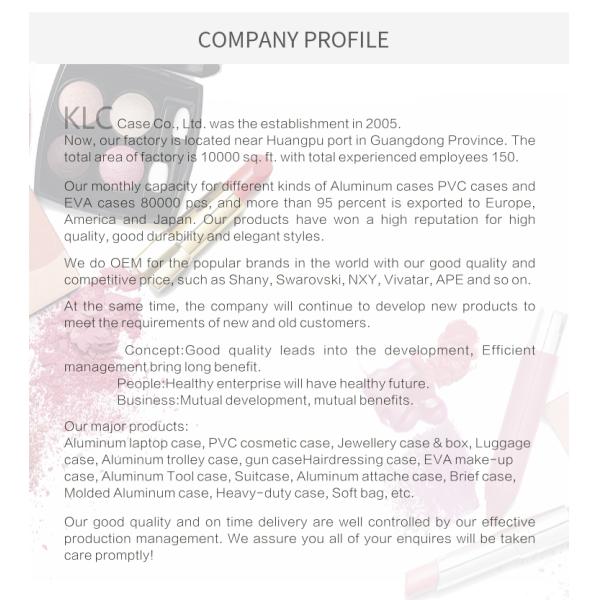 COMPANY PROFILE

KLC Case Co., Ltd. was the establishment in 2005.
Now, our factory is located near Huangpu port in Guangdong Province. The total area of factory is 10000 sq. ft. with total experienced employees 150.

Our monthly capacity for different kinds of Aluminum cases PVC cases and EVA cases 80000 pcs, and more than 95 percent is exported to Europe, America and Japan. Our products have won a high reputation for high quality, good durability and elegant styles.

We do OEM for the popular brands in the world with our good quality and competitive price, such as Shany, Swarovski, NXY, Vivatar, APE and so on.

At the same time, the company will continue to develop new products to meet the requirements of new and old customers.

Concept:Good quality leads into the development, Efficient management bring long benefit.
People:Healthy enterprise will have healthy future.
Business:Mutual development, mutual benefits.

Our major products:
Aluminum laptop case, PVC cosmetic case, Jewellery case & box, Luggage case, Aluminum trolley case, gun caseHairdressing case, EVA make-up case, Aluminum Tool case, Suitcase, Aluminum attache case, Brief case, Molded Aluminum case, Heavy-duty case, Soft bag, etc.

Our good quality and on time delivery are well controlled by our effective production management. We assure you all of your enquires will be taken care promptly!